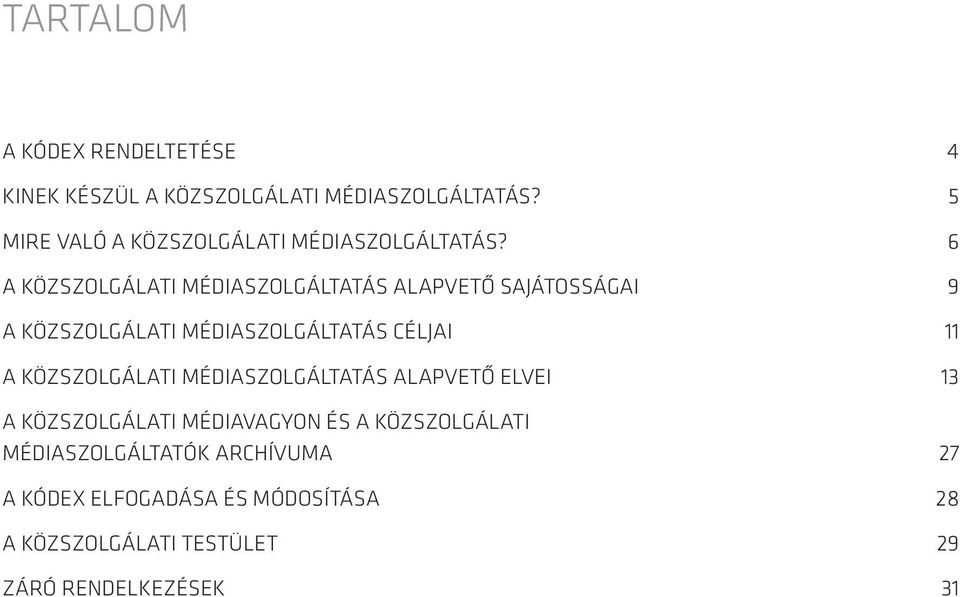 TARTALOM

A KÓDEX RENDELTETÉSE 4

KINEK KÉSZÜL A KÖZSZOLGÁLATI MÉDIASZOLGÁLTATÁS? 5

MIRE VALÓ A KÖZSZOLGÁLATI MÉDIASZOLGÁLTATÁS? 6

A KÖZSZOLGÁLATI MÉDIASZOLGÁLTATÁS ALAPVETŐ SAJÁTOSSÁGAI 9

A KÖZSZOLGÁLATI MÉDIASZOLGÁLTATÁS CÉLJAI 11

A KÖZSZOLGÁLATI MÉDIASZOLGÁLTATÁS ALAPVETŐ ELVEI 13

A KÖZSZOLGÁLATI MÉDIAVAGYON ÉS A KÖZSZOLGÁLATI MÉDIASZOLGÁLTATÓK ARCHÍVUMA 27

A KÓDEX ELFOGADÁSA ÉS MÓDOSÍTÁSA 28

A KÖZSZOLGÁLATI TESTÜLET 29

ZÁRÓ RENDELKEZÉSEK 31